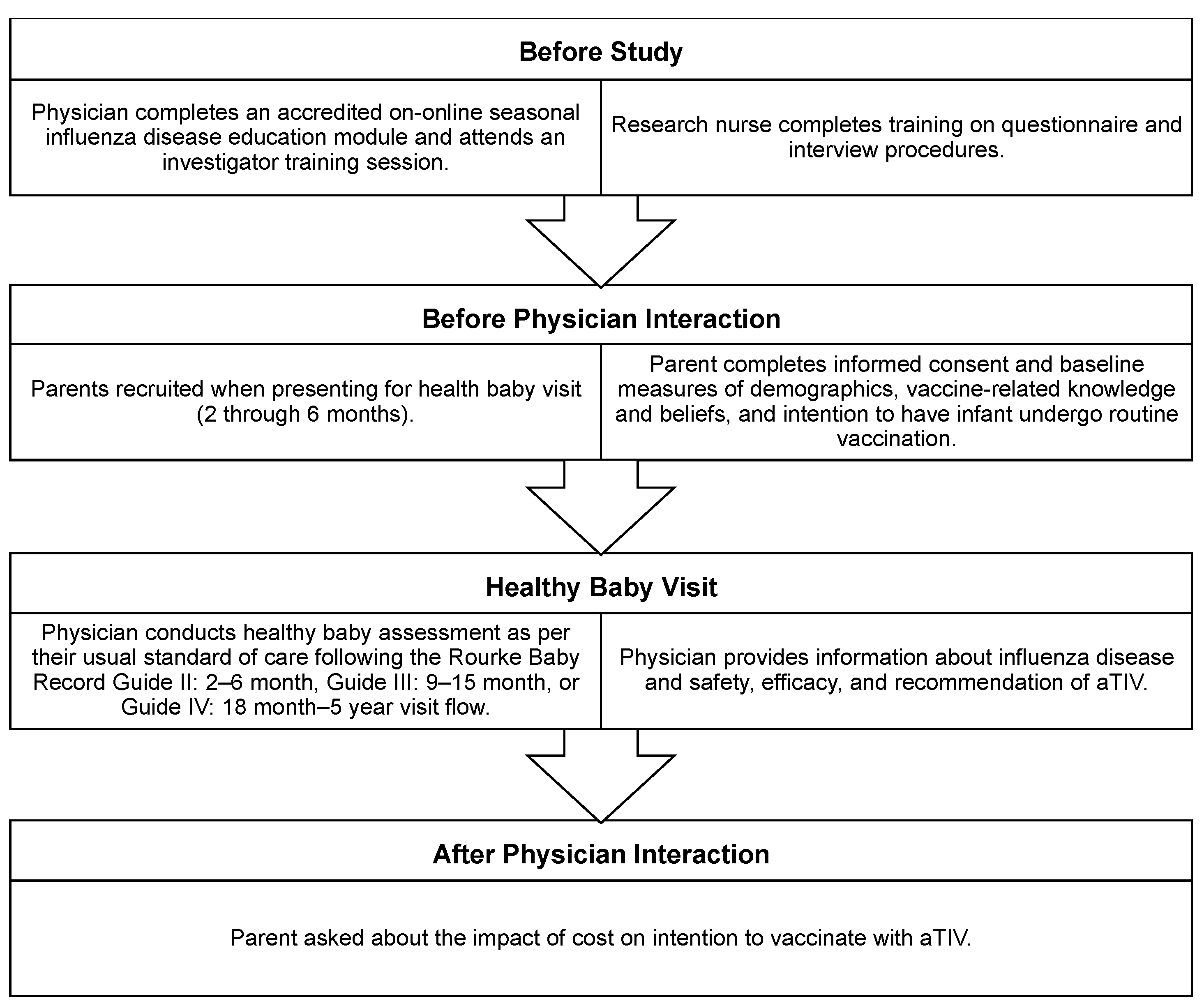 Before Study

Physician completes an accredited on-online seasonal influenza disease education module and attends an investigator training session.

Research nurse completes training on questionnaire and interview procedures.

Before Physician Interaction

Parents recruited when presenting for health baby visit (2 through 6 months).

Parent completes informed consent and baseline measures of demographics, vaccine-related knowledge and beliefs, and intention to have infant undergo routine vaccination.

Healthy Baby Visit

Physician conducts healthy baby assessment as per their usual standard of care following the Rourke Baby Record Guide II: 2–6 month, Guide III: 9–15 month, or Guide IV: 18 month–5 year visit flow.

Physician provides information about influenza disease and safety, efficacy, and recommendation of aTIV.

After Physician Interaction

Parent asked about the impact of cost on intention to vaccinate with aTIV.